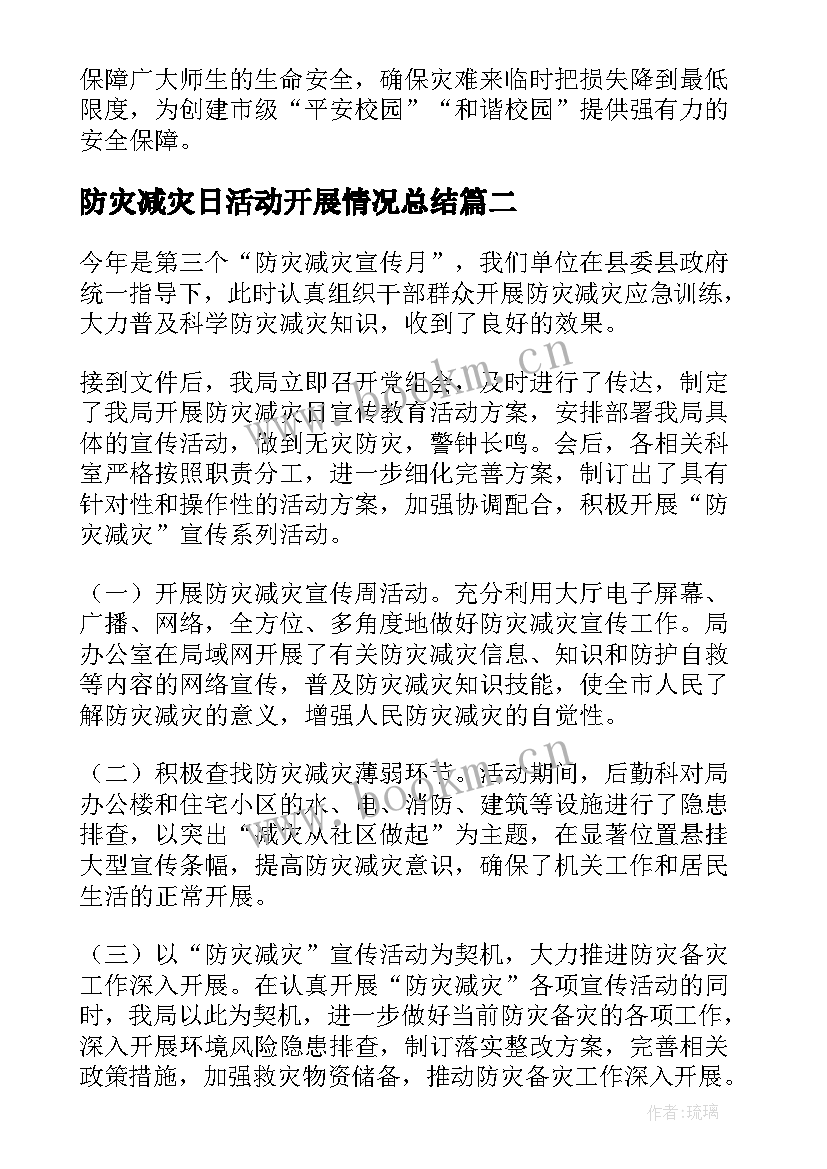 保障广大师生的生命安全，确保灾难来临时把损失降到最低限度，为创建市级“平安校园”“和谐校园”提供强有力的安全保障。

防灾减灾日活动开展情况总结篇二

今年是第三个“防灾减灾宣传月”，我们单位在县委县政府统一指导下，此时认真组织干部群众开展防灾减灾应急训练，大力普及科学防灾减灾知识，收到了良好的效果。

接到文件后，我局立即召开党组会，及时进行了传达，制定了我局开展防灾减灾日宣传教育活动方案，安排部署我局具体的宣传活动，做到无灾防灾，警钟长鸣。会后，各相关科室严格按照职责分工，进一步细化完善方案，制订出了具有针对性和操作性的活动方案，加强协调配合，积极开展“防灾减灾”宣传系列活动。

（一）开展防灾减灾宣传周活动。充分利用大厅电子屏幕、广播、网络，全方位、多角度地做好防灾减灾宣传工作。局办公室在局域网开展了有关防灾减灾信息、知识和防护自救等内容的网络宣传，普及防灾减灾知识技能，使全市人民了解防灾减灾的意义，增强人民防灾减灾的自觉性。

（二）积极查找防灾减灾薄弱环节。活动期间，后勤科对局办公楼和住宅小区的水、电、消防、建筑等设施进行了隐患排查，以突出“减灾从社区做起”为主题，在显著位置悬挂大型宣传条幅，提高防灾减灾意识，确保了机关工作和居民生活的正常开展。

（三）以“防灾减灾”宣传活动为契机，大力推进防灾备灾工作深入开展。在认真开展“防灾减灾”各项宣传活动的同时，我局以此为契机，进一步做好当前防灾备灾的各项工作，深入开展环境风险隐患排查，制订落实整改方案，完善相关政策措施，加强救灾物资储备，推动防灾备灾工作深入开展。

www.bookm.cn

作者：琉璃